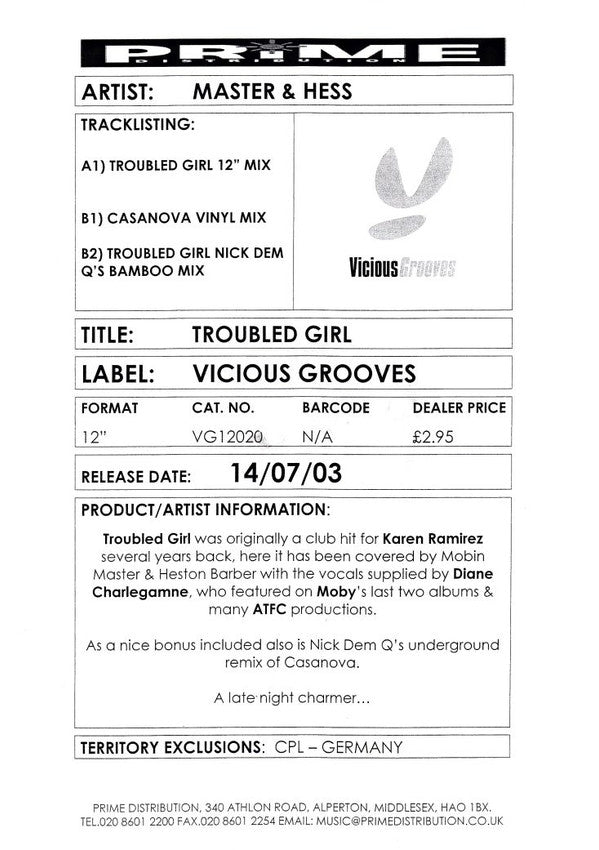 PRIME
DISTRIBUTION

ARTIST: MASTER & HESS

TRACKLISTING:

A1) TROUBLED GIRL 12" MIX

B1) CASANOVA VINYL MIX

B2) TROUBLED GIRL NICK DEM Q'S BAMBOO MIX

Vicious Grooves

TITLE: TROUBLED GIRL

LABEL: VICIOUS GROOVES

| FORMAT | CAT. NO. | BARCODE | DEALER PRICE |
|---|---|---|---|
| 12" | VG12020 | N/A | £2.95 |

RELEASE DATE: 14/07/03

PRODUCT/ARTIST INFORMATION:

Troubled Girl was originally a club hit for Karen Ramirez several years back, here it has been covered by Mobin Master & Heston Barber with the vocals supplied by Diane Charlegamne, who featured on Moby's last two albums & many ATFC productions.

As a nice bonus included also is Nick Dem Q's underground remix of Casanova.

A late night charmer...

TERRITORY EXCLUSIONS: CPL – GERMANY

PRIME DISTRIBUTION, 340 ATHLON ROAD, ALPERTON, MIDDLESEX, HAO 1BX.
TEL.020 8601 2200 FAX.020 8601 2254 EMAIL: MUSIC@PRIMEDISTRIBUTION.CO.UK